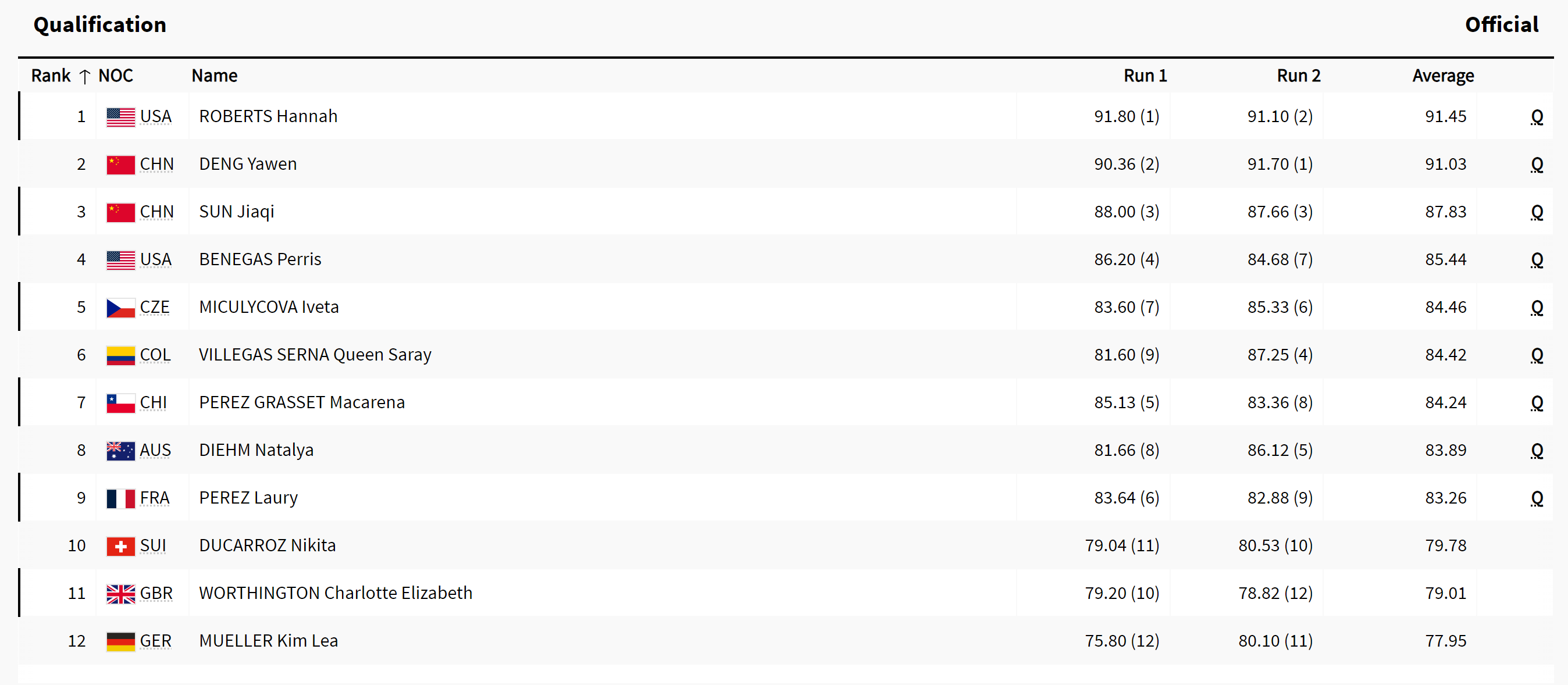 Qualification

Official

| Rank ↑ | NOC | Name | Run 1 | Run 2 | Average | |
|---|---|---|---|---|---|---|
| 1 | USA | ROBERTS Hannah | 91.80 (1) | 91.10 (2) | 91.45 | Q |
| 2 | CHN | DENG Yawen | 90.36 (2) | 91.70 (1) | 91.03 | Q |
| 3 | CHN | SUN Jiaqi | 88.00 (3) | 87.66 (3) | 87.83 | Q |
| 4 | USA | BENEGAS Perris | 86.20 (4) | 84.68 (7) | 85.44 | Q |
| 5 | CZE | MICULYCOVA Iveta | 83.60 (7) | 85.33 (6) | 84.46 | Q |
| 6 | COL | VILLEGAS SERNA Queen Saray | 81.60 (9) | 87.25 (4) | 84.42 | Q |
| 7 | CHI | PEREZ GRASSET Macarena | 85.13 (5) | 83.36 (8) | 84.24 | Q |
| 8 | AUS | DIEHM Natalya | 81.66 (8) | 86.12 (5) | 83.89 | Q |
| 9 | FRA | PEREZ Laury | 83.64 (6) | 82.88 (9) | 83.26 | Q |
| 10 | SUI | DUCARROZ Nikita | 79.04 (11) | 80.53 (10) | 79.78 | |
| 11 | GBR | WORTHINGTON Charlotte Elizabeth | 79.20 (10) | 78.82 (12) | 79.01 | |
| 12 | GER | MUELLER Kim Lea | 75.80 (12) | 80.10 (11) | 77.95 | |